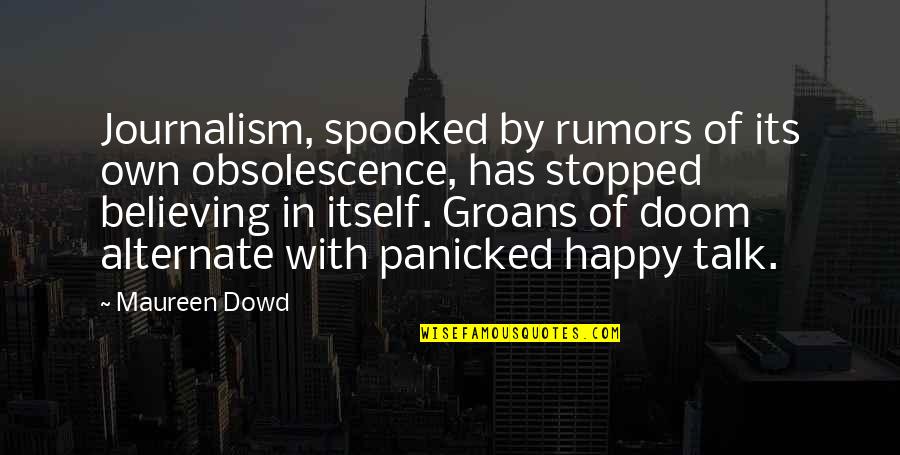 Journalism, spooked by rumors of its own obsolescence, has stopped believing in itself. Groans of doom alternate with panicked happy talk.

~ Maureen Dowd

WISEFAMOUSQUOTES.COM